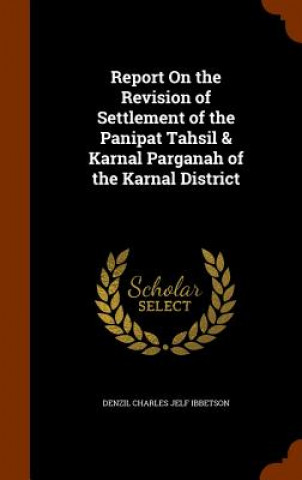 Report On the Revision of Settlement of the Panipat Tahsil & Karnal Parganah of the Karnal District

Scholar SELECT

DENZIL CHARLES JELF IBBETSON